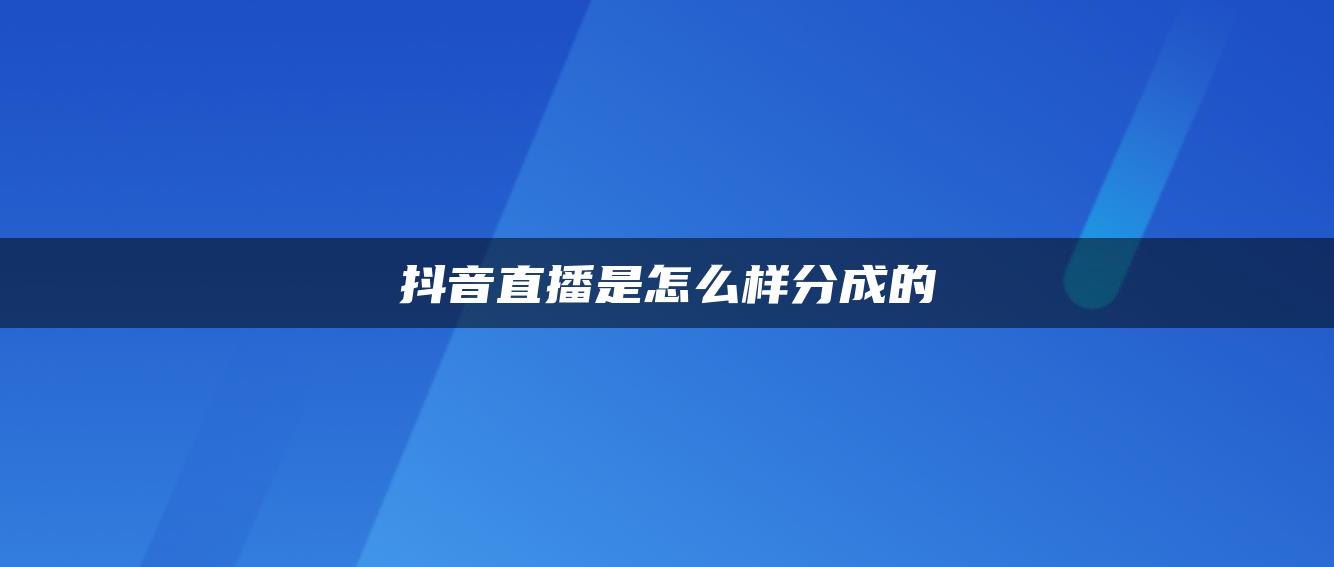 抖音直播是怎么样分成的